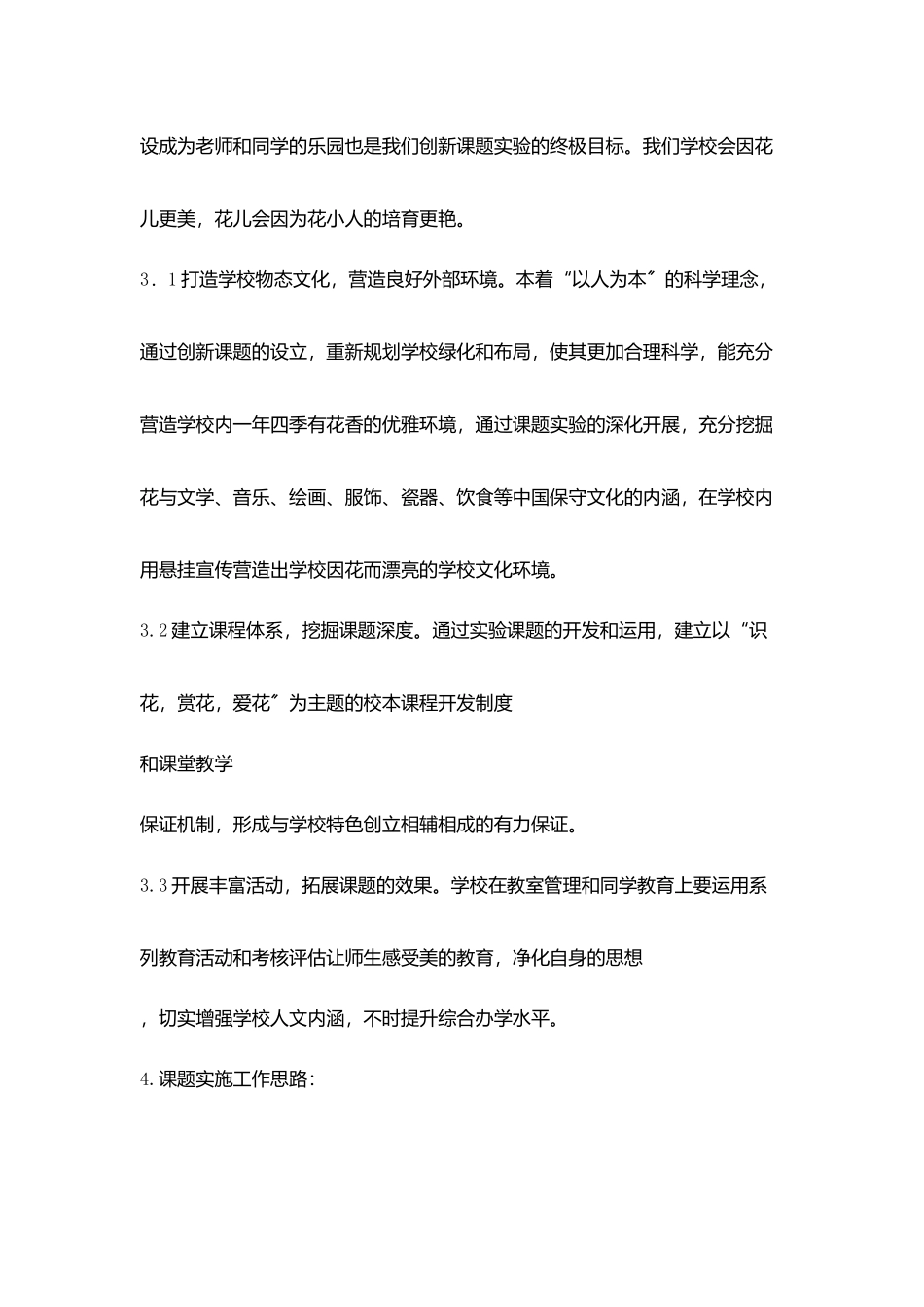 设成为老师和同学的乐园也是我们创新课题实验的终极目标。我们学校会因花儿更美，花儿会因为花小人的培育更艳。

3．1打造学校物态文化，营造良好外部环境。本着“以人为本”的科学理念，通过创新课题的设立，重新规划学校绿化和布局，使其更加合理科学，能充分营造学校内一年四季有花香的优雅环境，通过课题实验的深化开展，充分挖掘花与文学、音乐、绘画、服饰、瓷器、饮食等中国保守文化的内涵，在学校内用悬挂宣传营造出学校因花而漂亮的学校文化环境。

3.2建立课程体系，挖掘课题深度。通过实验课题的开发和运用，建立以“识花，赏花，爱花”为主题的校本课程开发制度

和课堂教学

保证机制，形成与学校特色创立相辅相成的有力保证。

3.3开展丰富活动，拓展课题的效果。学校在教室管理和同学教育上要运用系列教育活动和考核评估让师生感受美的教育，净化自身的思想

，切实增强学校人文内涵，不时提升综合办学水平。

4.课题实施工作思路：